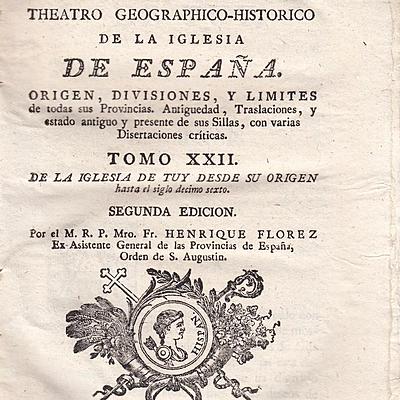 THEATRO GEOGRAPHICO-HISTORICO
DE LA IGLESIA
DE ESPAÑA.
ORIGEN, DIVISIONES, Y LIMITES de todas sus Provincias. Antiguedad, Traslaciones, y estado antiguo y presente de sus Sillas, con varias Disertaciones críticas.

TOMO XXII.
DE LA IGLESIA DE TUY DESDE SU ORIGEN hasta el siglo decimo sexto.

SEGUNDA EDICION.

Por el M. R. P. Mro. Fr. HENRIQUE FLOREZ Ex-Asistente General de las Provincias de España, Orden de S. Augustin.

HISPAN